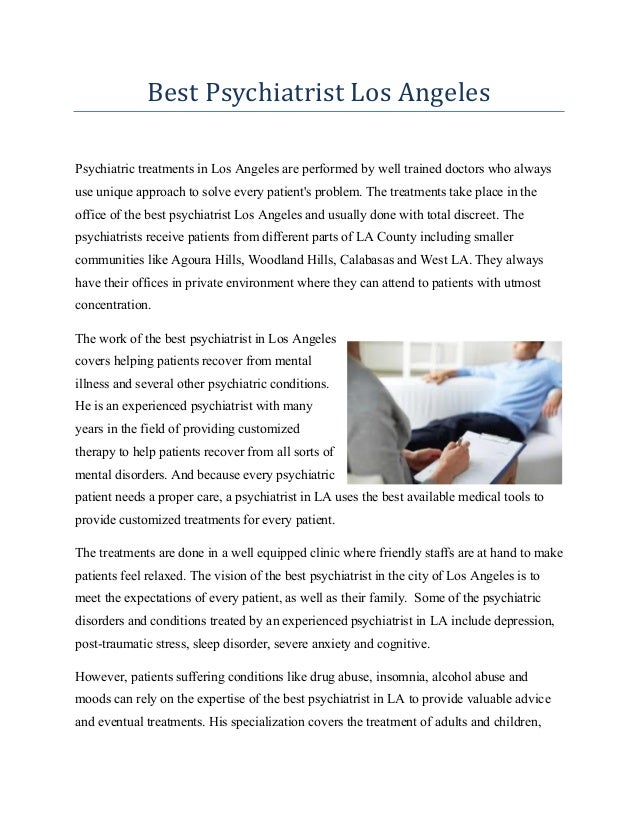 Best Psychiatrist Los Angeles

Psychiatric treatments in Los Angeles are performed by well trained doctors who always use unique approach to solve every patient's problem. The treatments take place in the office of the best psychiatrist Los Angeles and usually done with total discreet. The psychiatrists receive patients from different parts of LA County including smaller communities like Agoura Hills, Woodland Hills, Calabasas and West LA. They always have their offices in private environment where they can attend to patients with utmost concentration.

The work of the best psychiatrist in Los Angeles covers helping patients recover from mental illness and several other psychiatric conditions. He is an experienced psychiatrist with many years in the field of providing customized therapy to help patients recover from all sorts of mental disorders. And because every psychiatric patient needs a proper care, a psychiatrist in LA uses the best available medical tools to provide customized treatments for every patient.

The treatments are done in a well equipped clinic where friendly staffs are at hand to make patients feel relaxed. The vision of the best psychiatrist in the city of Los Angeles is to meet the expectations of every patient, as well as their family. Some of the psychiatric disorders and conditions treated by an experienced psychiatrist in LA include depression, post-traumatic stress, sleep disorder, severe anxiety and cognitive.

However, patients suffering conditions like drug abuse, insomnia, alcohol abuse and moods can rely on the expertise of the best psychiatrist in LA to provide valuable advice and eventual treatments. His specialization covers the treatment of adults and children,